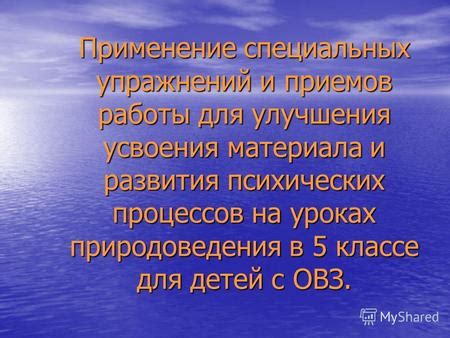 Применение специальных упражнений и приемов работы для улучшения усвоения материала и развития психических процессов на уроках природоведения в 5 классе для детей с ОВЗ.

MyShared